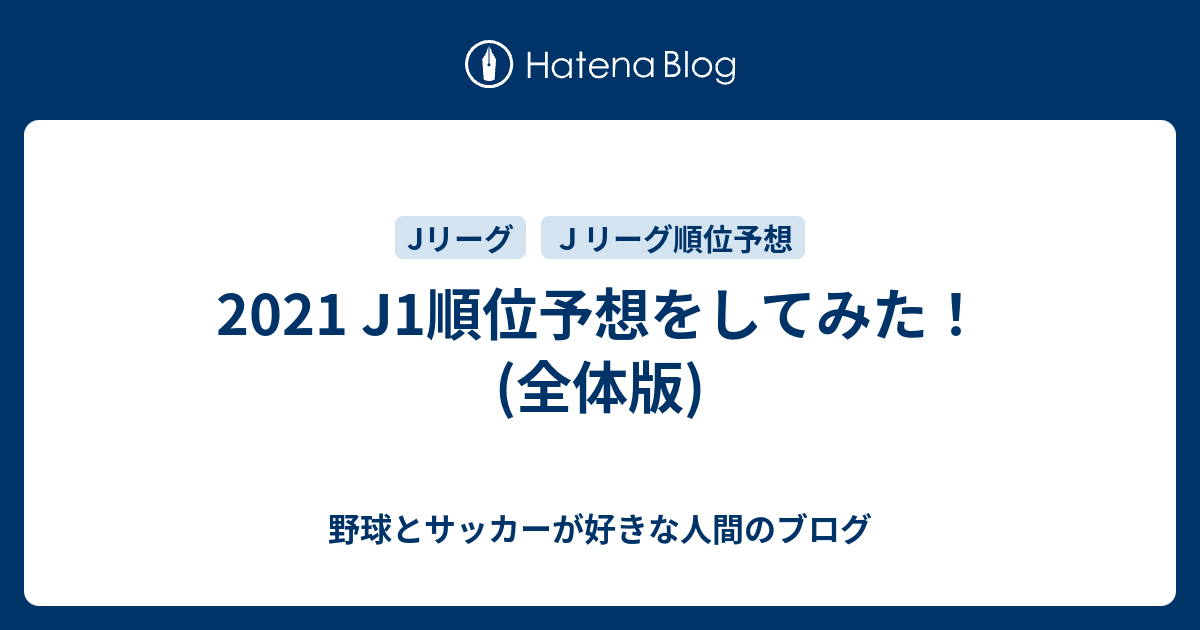 Hatena Blog

Jリーグ
Ｊリーグ順位予想

2021 J1順位予想をしてみた！(全体版)

野球とサッカーが好きな人間のブログ